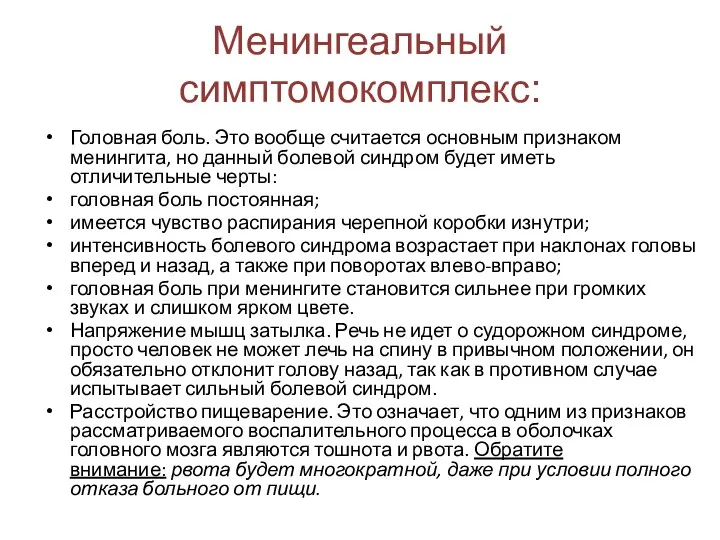 Менингеальный симптомокомплекс:

• Головная боль. Это вообще считается основным признаком менингита, но данный болевой синдром будет иметь отличительные черты:
• головная боль постоянная;
• имеется чувство распирания черепной коробки изнутри;
• интенсивность болевого синдрома возрастает при наклонах головы вперед и назад, а также при поворотах влево-вправо;
• головная боль при менингите становится сильнее при громких звуках и слишком ярком цвете.
• Напряжение мышц затылка. Речь не идет о судорожном синдроме, просто человек не может лечь на спину в привычном положении, он обязательно отклонит голову назад, так как в противном случае испытывает сильный болевой синдром.
• Расстройство пищеварение. Это означает, что одним из признаков рассматриваемого воспалительного процесса в оболочках головного мозга являются тошнота и рвота. Обратите внимание: рвота будет многократной, даже при условии полного отказа больного от пищи.